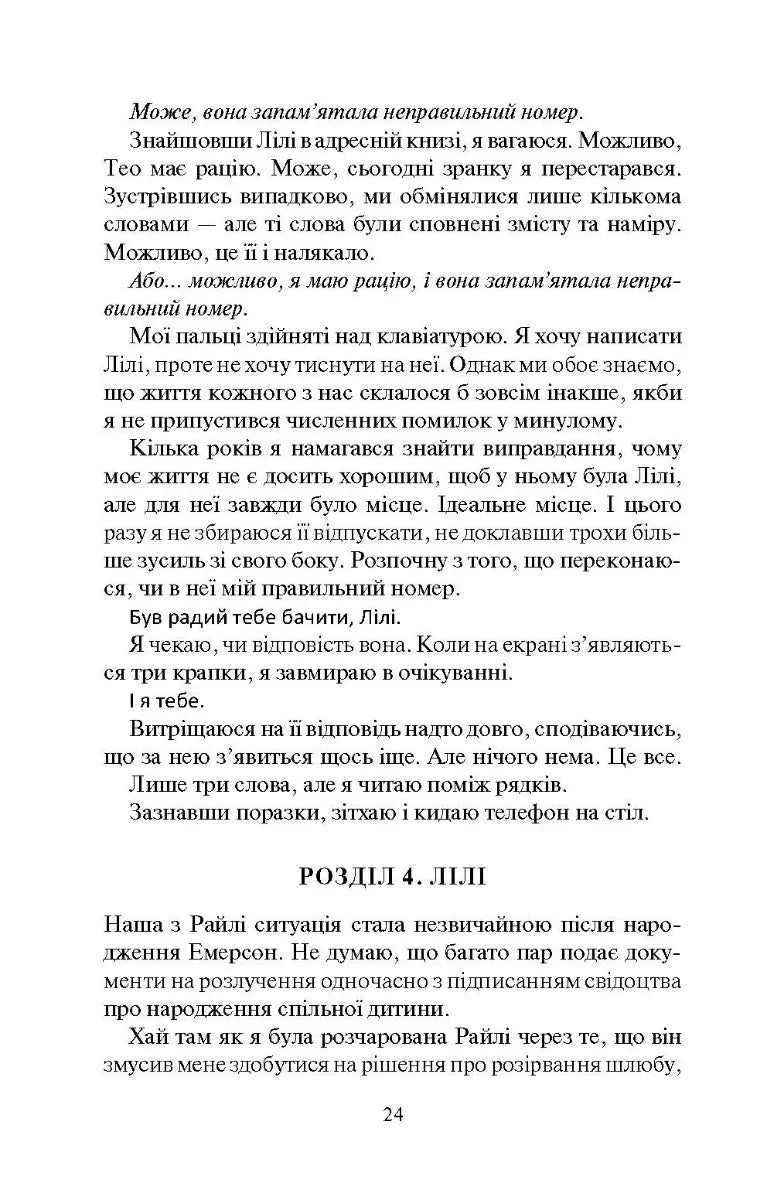 Може, вона запам'ятала неправильний номер.

Знайшовши Лілі в адресній книзі, я вагаюся. Можливо, Тео має рацію. Може, сьогодні зранку я перестарався. Зустрівшись випадково, ми обмінялися лише кількома словами — але ті слова були сповнені змісту та наміру. Можливо, це її і налякало.

Або... можливо, я маю рацію, і вона запам'ятала неправильний номер.

Мої пальці здійняті над клавіатурою. Я хочу написати Лілі, проте не хочу тиснути на неї. Однак ми обоє знаємо, що життя кожного з нас склалося б зовсім інакше, якби я не припустився численних помилок у минулому.

Кілька років я намагався знайти виправдання, чому моє життя не є досить хорошим, щоб у ньому була Лілі, але для неї завжди було місце. Ідеальне місце. І цього разу я не збираюся її відпускати, не доклавши трохи більше зусиль зі свого боку. Розпочну з того, що переконаюся, чи в неї мій правильний номер.

Був радий тебе бачити, Лілі.

Я чекаю, чи відповість вона. Коли на екрані з'являються три крапки, я завмираю в очікуванні.

І я тебе.

Витріщаюся на її відповідь надто довго, сподіваючись, що за нею з'явиться щось іще. Але нічого нема. Це все.

Лише три слова, але я читаю поміж рядків.

Зазнавши поразки, зітхаю і кидаю телефон на стіл.

РОЗДІЛ 4. ЛІЛІ

Наша з Райлі ситуація стала незвичайною після народження Емерсон. Не думаю, що багато пар подає документи на розлучення одночасно з підписанням свідоцтва про народження спільної дитини.

Хай там як я була розчарована Райлі через те, що він змусив мене здобутися на рішення про розірвання шлюбу,

24